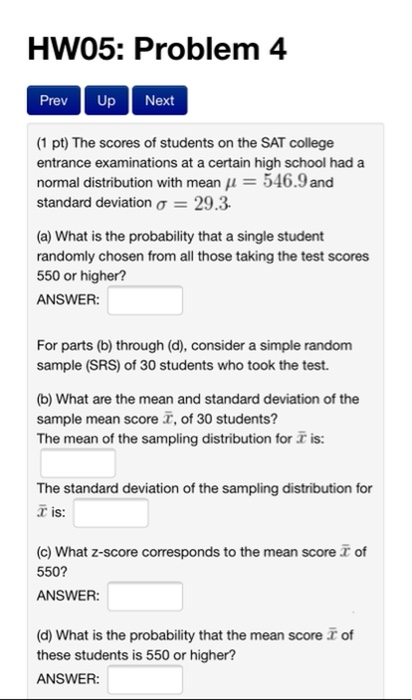 HW05: Problem 4

Prev Up Next

(1 pt) The scores of students on the SAT college entrance examinations at a certain high school had a normal distribution with mean $\mu = 546.9$ and standard deviation $\sigma = 29.3$.

(a) What is the probability that a single student randomly chosen from all those taking the test scores 550 or higher?
ANSWER:

For parts (b) through (d), consider a simple random sample (SRS) of 30 students who took the test.

(b) What are the mean and standard deviation of the sample mean score $\bar{x}$, of 30 students?
The mean of the sampling distribution for $\bar{x}$ is:

The standard deviation of the sampling distribution for $\bar{x}$ is:

(c) What z-score corresponds to the mean score $\bar{x}$ of 550?
ANSWER:

(d) What is the probability that the mean score $\bar{x}$ of these students is 550 or higher?
ANSWER: